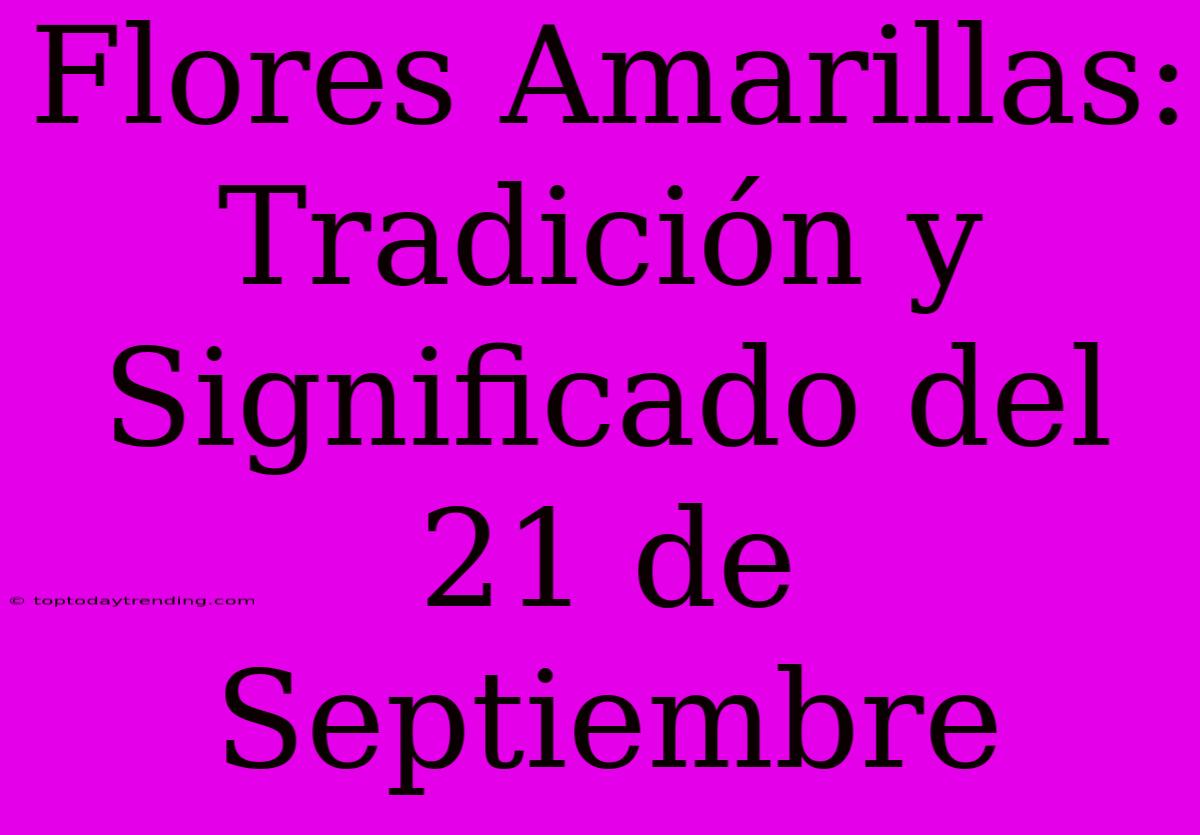 Flores Amarillas: Tradición y Significado del 21 de Septiembre

© toptodaytrending.com